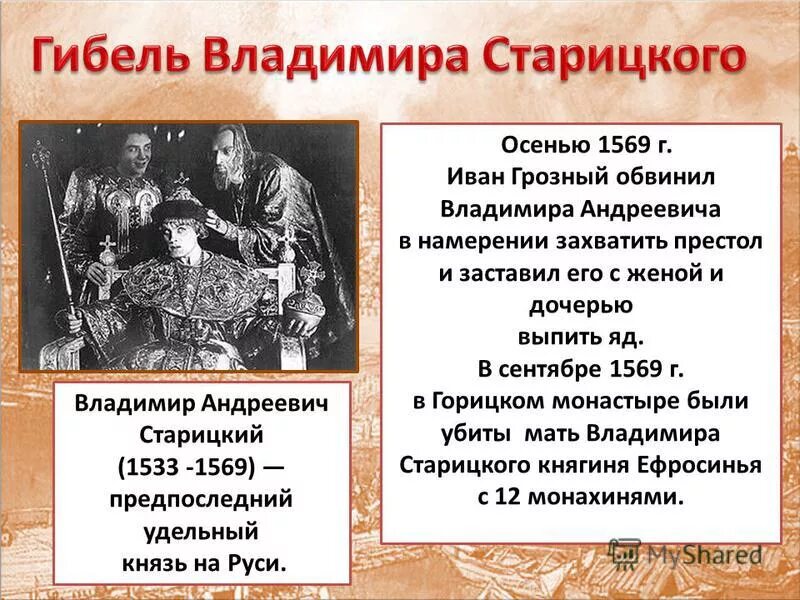 Гибель Владимира Старицкого

Владимир Андреевич Старицкий (1533 -1569) — предпоследний удельный князь на Руси.

Осенью 1569 г. Иван Грозный обвинил Владимира Андреевича в намерении захватить престол и заставил его с женой и дочерью выпить яд. В сентябре 1569 г. в Горицком монастыре были убиты мать Владимира Старицкого княгиня Ефросинья с 12 монахинями.

MyShared